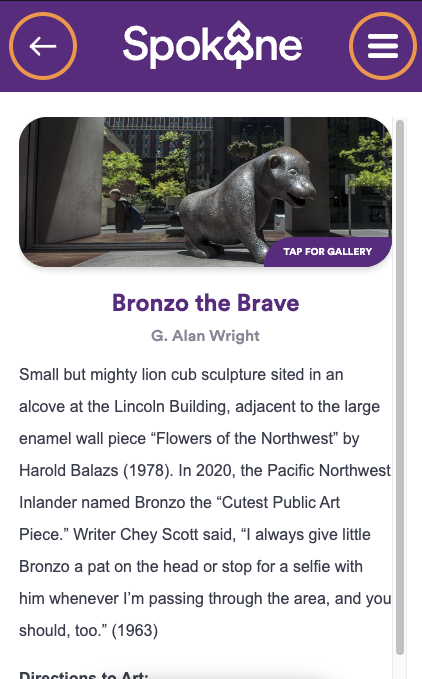 Spokane

TAP FOR GALLERY

Bronzo the Brave

G. Alan Wright

Small but mighty lion cub sculpture sited in an alcove at the Lincoln Building, adjacent to the large enamel wall piece “Flowers of the Northwest” by Harold Balazs (1978). In 2020, the Pacific Northwest Inlander named Bronzo the “Cutest Public Art Piece.” Writer Chey Scott said, “I always give little Bronzo a pat on the head or stop for a selfie with him whenever I’m passing through the area, and you should, too.” (1963)

Directions to Art: